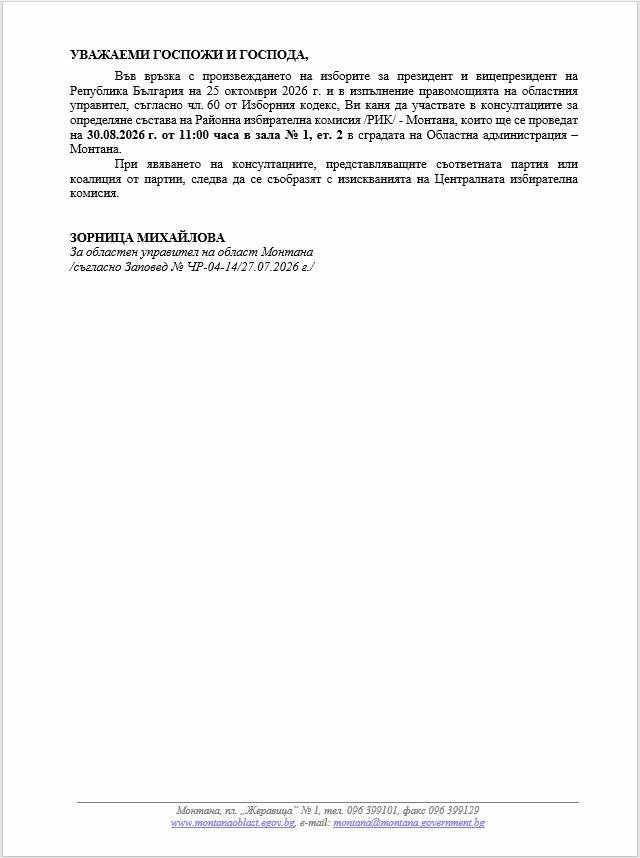 УВАЖАЕМИ ГОСПОЖИ И ГОСПОДА,

Във връзка с произвеждането на изборите за президент и вицепрезидент на Република България на 25 октомври 2026 г. и в изпълнение правомощията на областния управител, съгласно чл. 60 от Изборния кодекс, Ви каня да участвате в консултациите за определяне състава на Районна избирателна комисия /РИК/ - Монтана, които ще се проведат на 30.08.2026 г. от 11:00 часа в зала № 1, ет. 2 в сградата на Областна администрация – Монтана.

При явяването на консултациите, представляващите съответната партия или коалиция от партии, следва да се съобразят с изискванията на Централната избирателна комисия.

ЗОРНИЦА МИХАЙЛОВА
За областен управител на област Монтана
/съгласно Заповед № ЧР-04-14/27.07.2026 г./

Монтана, пл. „Жеравица" № 1, тел. 096 399101, факс 096 399129
www.montanaoblast.egov.bg, e-mail: montana@montana.government.bg